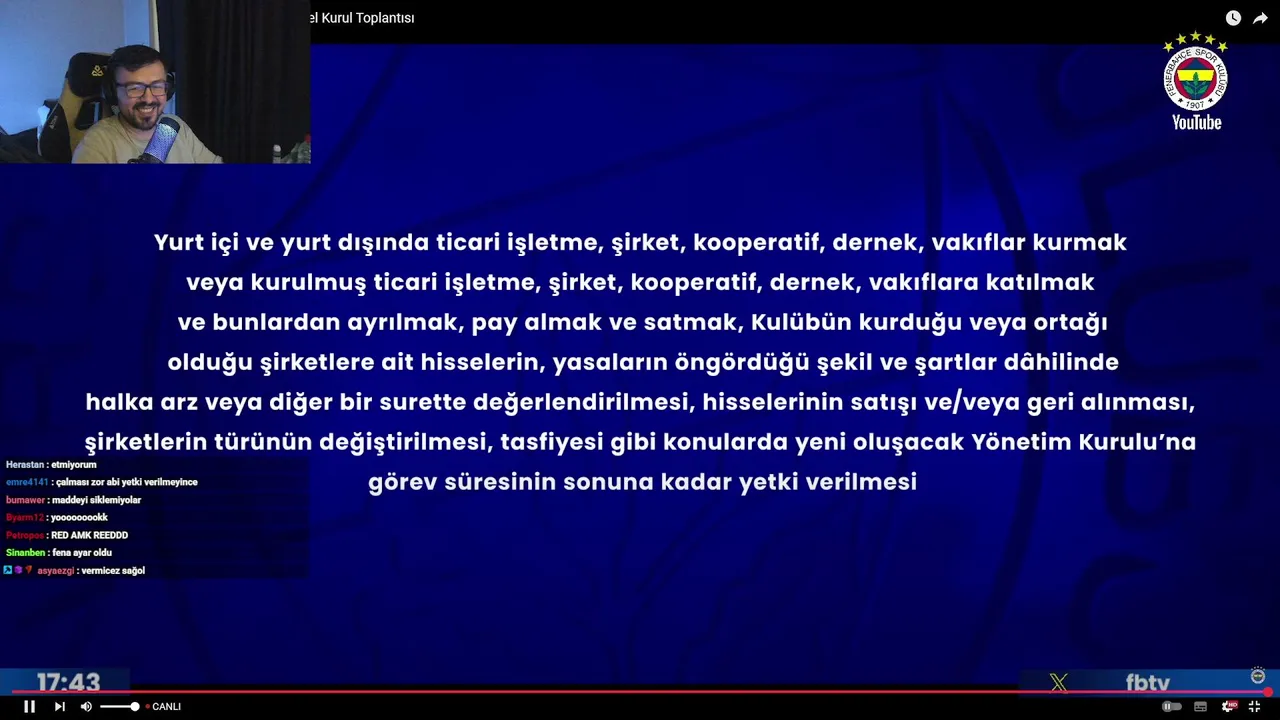 el Kurul Toplantısı

FENERBAHÇE SPOR KULÜBÜ 1907

YouTube

Yurt içi ve yurt dışında ticari işletme, şirket, kooperatif, dernek, vakıflar kurmak veya kurulmuş ticari işletme, şirket, kooperatif, dernek, vakıflara katılmak ve bunlardan ayrılmak, pay almak ve satmak, Kulübün kurduğu veya ortağı olduğu şirketlere ait hisselerin, yasaların öngördüğü şekil ve şartlar dâhilinde halka arz veya diğer bir surette değerlendirilmesi, hisselerinin satışı ve/veya geri alınması, şirketlerin türünün değiştirilmesi, tasfiyesi gibi konularda yeni oluşacak Yönetim Kurulu'na görev süresinin sonuna kadar yetki verilmesi

Herastan : etmiyorum
emre4141 : çalması zor abi yetki verilmeyince
bumawer : maddeyi siklemiyolar
Byarm12 : yooooooookk
Petropos : RED AMK REEDDD
Sinanben : fena ayar oldu
asyaezgi : vermicez sağol

17:43

fbtv

CANLI